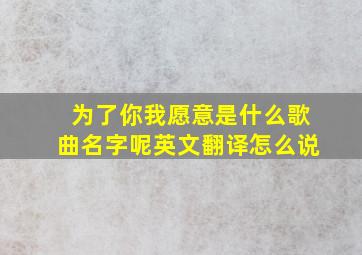 为了你我愿意是什么歌曲名字呢英文翻译怎么说